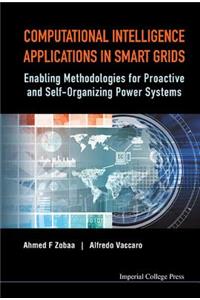 COMPUTATIONAL INTELLIGENCE APPLICATIONS IN SMART GRIDS

Enabling Methodologies for Proactive and Self-Organizing Power Systems

Ahmed F Zobaa | Alfredo Vaccaro

Imperial College Press